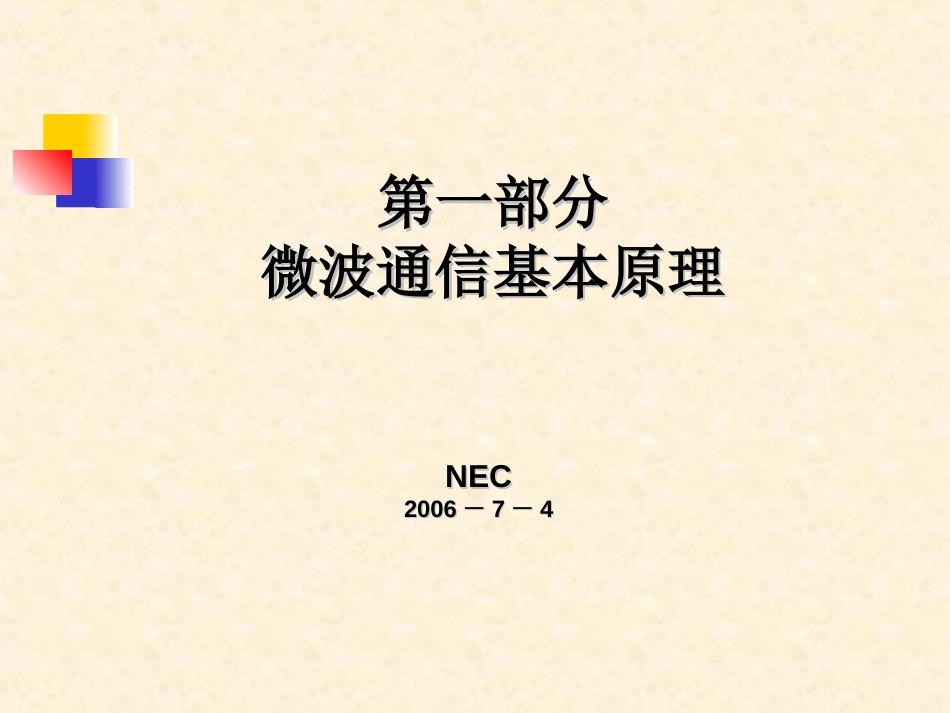 第一部分
微波通信基本原理

NEC
2006 － 7 － 4